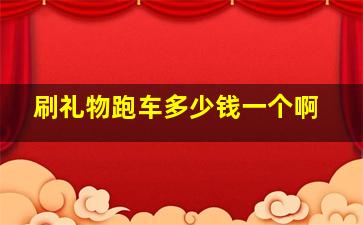 刷礼物跑车多少钱一个啊